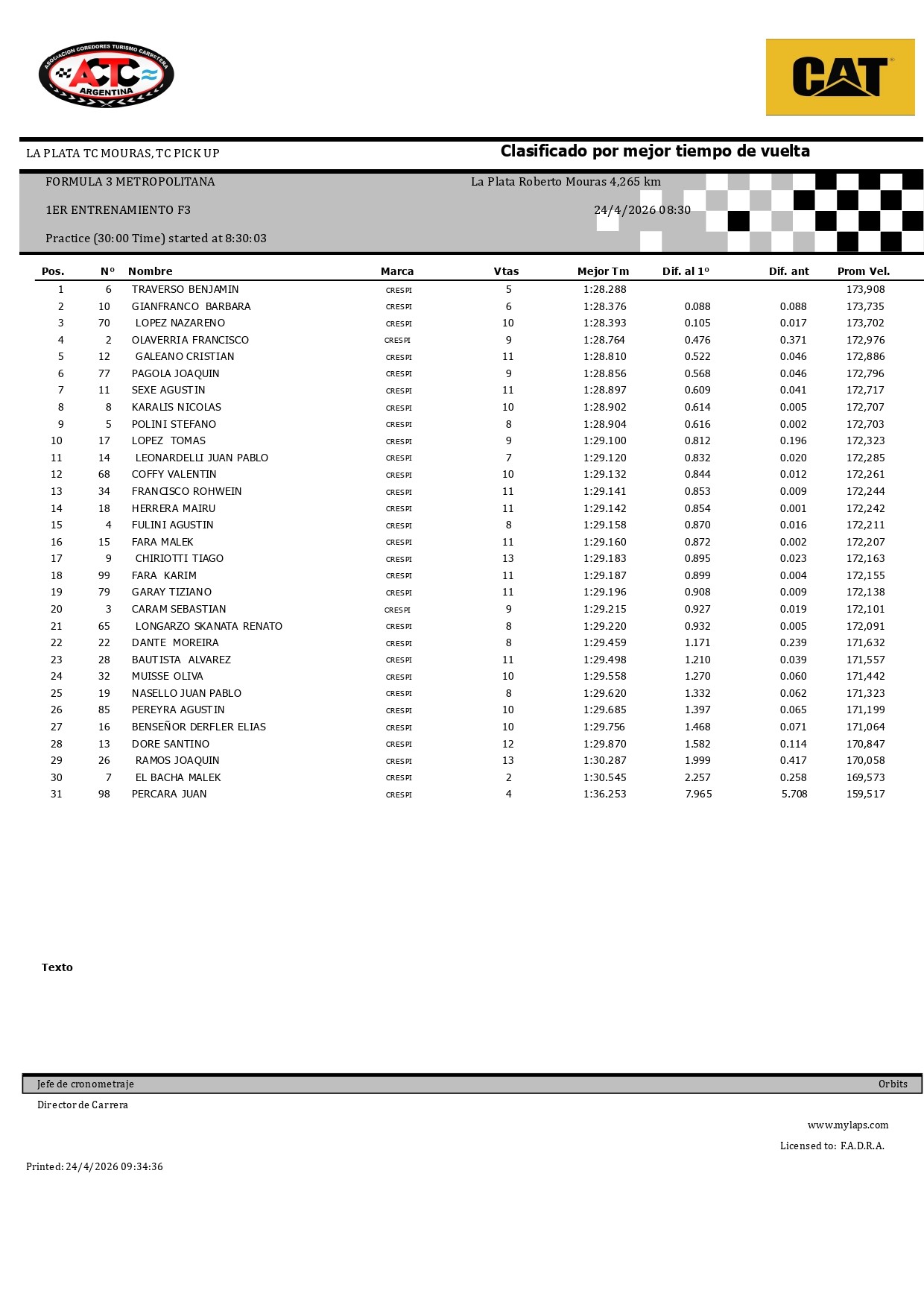 ASOCIACION COREDORES TURISMO CARRETERA
ACTC
ARGENTINA

CAT

LA PLATA TC MOURAS, TC PICK UP

Clasificado por mejor tiempo de vuelta

FORMULA 3 METROPOLITANA

La Plata Roberto Mouras 4,265 km

1ER ENTRENAMIENTO F3

24/4/2026 08:30

Practice (30:00 Time) started at 8:30:03

| Pos. | Nº | Nombre | Marca | Vtas | Mejor Tm | Dif. al 1º | Dif. ant | Prom Vel. |
|---|---|---|---|---|---|---|---|---|
| 1 | 6 | TRAVERSO BENJAMIN | CRESPI | 5 | 1:28.288 | | | 173,908 |
| 2 | 10 | GIANFRANCO BARBARA | CRESPI | 6 | 1:28.376 | 0.088 | 0.088 | 173,735 |
| 3 | 70 | LOPEZ NAZARENO | CRESPI | 10 | 1:28.393 | 0.105 | 0.017 | 173,702 |
| 4 | 2 | OLAVERRIA FRANCISCO | CRESPI | 9 | 1:28.764 | 0.476 | 0.371 | 172,976 |
| 5 | 12 | GALEANO CRISTIAN | CRESPI | 11 | 1:28.810 | 0.522 | 0.046 | 172,886 |
| 6 | 77 | PAGOLA JOAQUIN | CRESPI | 9 | 1:28.856 | 0.568 | 0.046 | 172,796 |
| 7 | 11 | SEXE AGUSTIN | CRESPI | 11 | 1:28.897 | 0.609 | 0.041 | 172,717 |
| 8 | 8 | KARALIS NICOLAS | CRESPI | 10 | 1:28.902 | 0.614 | 0.005 | 172,707 |
| 9 | 5 | POLINI STEFANO | CRESPI | 8 | 1:28.904 | 0.616 | 0.002 | 172,703 |
| 10 | 17 | LOPEZ TOMAS | CRESPI | 9 | 1:29.100 | 0.812 | 0.196 | 172,323 |
| 11 | 14 | LEONARDELLI JUAN PABLO | CRESPI | 7 | 1:29.120 | 0.832 | 0.020 | 172,285 |
| 12 | 68 | COFFY VALENTIN | CRESPI | 10 | 1:29.132 | 0.844 | 0.012 | 172,261 |
| 13 | 34 | FRANCISCO ROHWEIN | CRESPI | 11 | 1:29.141 | 0.853 | 0.009 | 172,244 |
| 14 | 18 | HERRERA MAIRU | CRESPI | 11 | 1:29.142 | 0.854 | 0.001 | 172,242 |
| 15 | 4 | FULINI AGUSTIN | CRESPI | 8 | 1:29.158 | 0.870 | 0.016 | 172,211 |
| 16 | 15 | FARA MALEK | CRESPI | 11 | 1:29.160 | 0.872 | 0.002 | 172,207 |
| 17 | 9 | CHIRIOTTI TIAGO | CRESPI | 13 | 1:29.183 | 0.895 | 0.023 | 172,163 |
| 18 | 99 | FARA KARIM | CRESPI | 11 | 1:29.187 | 0.899 | 0.004 | 172,155 |
| 19 | 79 | GARAY TIZIANO | CRESPI | 11 | 1:29.196 | 0.908 | 0.009 | 172,138 |
| 20 | 3 | CARAM SEBASTIAN | CRESPI | 9 | 1:29.215 | 0.927 | 0.019 | 172,101 |
| 21 | 65 | LONGARZO SKANATA RENATO | CRESPI | 8 | 1:29.220 | 0.932 | 0.005 | 172,091 |
| 22 | 22 | DANTE MOREIRA | CRESPI | 8 | 1:29.459 | 1.171 | 0.239 | 171,632 |
| 23 | 28 | BAUTISTA ALVAREZ | CRESPI | 11 | 1:29.498 | 1.210 | 0.039 | 171,557 |
| 24 | 32 | MUISSE OLIVA | CRESPI | 10 | 1:29.558 | 1.270 | 0.060 | 171,442 |
| 25 | 19 | NASELLO JUAN PABLO | CRESPI | 8 | 1:29.620 | 1.332 | 0.062 | 171,323 |
| 26 | 85 | PEREYRA AGUSTIN | CRESPI | 10 | 1:29.685 | 1.397 | 0.065 | 171,199 |
| 27 | 16 | BENSEÑOR DERFLER ELIAS | CRESPI | 10 | 1:29.756 | 1.468 | 0.071 | 171,064 |
| 28 | 13 | DORE SANTINO | CRESPI | 12 | 1:29.870 | 1.582 | 0.114 | 170,847 |
| 29 | 26 | RAMOS JOAQUIN | CRESPI | 13 | 1:30.287 | 1.999 | 0.417 | 170,058 |
| 30 | 7 | EL BACHA MALEK | CRESPI | 2 | 1:30.545 | 2.257 | 0.258 | 169,573 |
| 31 | 98 | PERCARA JUAN | CRESPI | 4 | 1:36.253 | 7.965 | 5.708 | 159,517 |

Texto

Jefe de cronometraje

Orbits

Director de Carrera

www.mylaps.com

Licensed to: F.A.D.R.A.

Printed: 24/4/2026 09:34:36